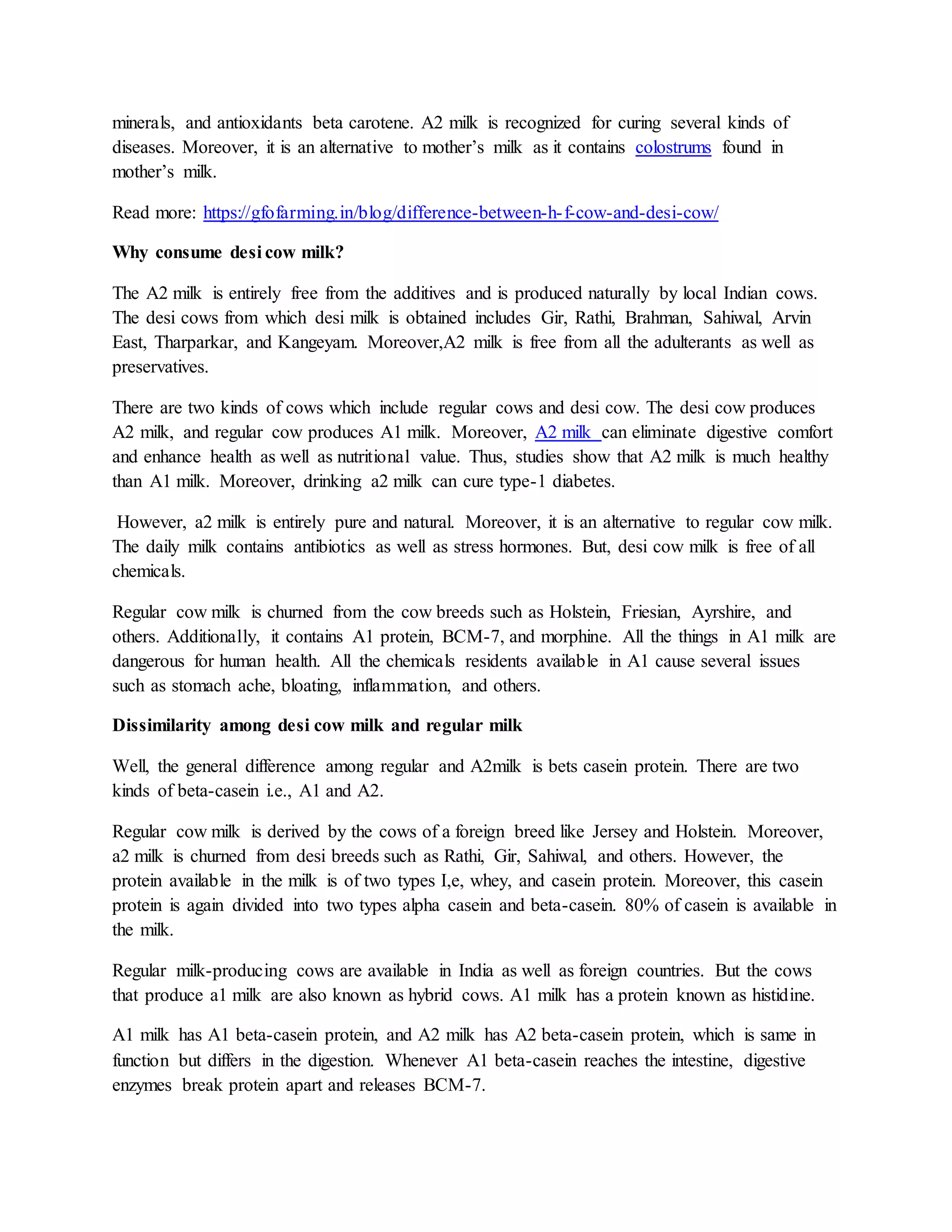 minerals, and antioxidants beta carotene. A2 milk is recognized for curing several kinds of diseases. Moreover, it is an alternative to mother's milk as it contains colostrums found in mother's milk.

Read more: https://gfofarming.in/blog/difference-between-h-f-cow-and-desi-cow/

Why consume desi cow milk?

The A2 milk is entirely free from the additives and is produced naturally by local Indian cows. The desi cows from which desi milk is obtained includes Gir, Rathi, Brahman, Sahiwal, Arvin East, Tharparkar, and Kangeyam. Moreover,A2 milk is free from all the adulterants as well as preservatives.

There are two kinds of cows which include regular cows and desi cow. The desi cow produces A2 milk, and regular cow produces A1 milk. Moreover, A2 milk can eliminate digestive comfort and enhance health as well as nutritional value. Thus, studies show that A2 milk is much healthy than A1 milk. Moreover, drinking a2 milk can cure type-1 diabetes.

However, a2 milk is entirely pure and natural. Moreover, it is an alternative to regular cow milk. The daily milk contains antibiotics as well as stress hormones. But, desi cow milk is free of all chemicals.

Regular cow milk is churned from the cow breeds such as Holstein, Friesian, Ayrshire, and others. Additionally, it contains A1 protein, BCM-7, and morphine. All the things in A1 milk are dangerous for human health. All the chemicals residents available in A1 cause several issues such as stomach ache, bloating, inflammation, and others.

Dissimilarity among desi cow milk and regular milk

Well, the general difference among regular and A2milk is bets casein protein. There are two kinds of beta-casein i.e., A1 and A2.

Regular cow milk is derived by the cows of a foreign breed like Jersey and Holstein. Moreover, a2 milk is churned from desi breeds such as Rathi, Gir, Sahiwal, and others. However, the protein available in the milk is of two types I,e, whey, and casein protein. Moreover, this casein protein is again divided into two types alpha casein and beta-casein. 80% of casein is available in the milk.

Regular milk-producing cows are available in India as well as foreign countries. But the cows that produce a1 milk are also known as hybrid cows. A1 milk has a protein known as histidine.

A1 milk has A1 beta-casein protein, and A2 milk has A2 beta-casein protein, which is same in function but differs in the digestion. Whenever A1 beta-casein reaches the intestine, digestive enzymes break protein apart and releases BCM-7.